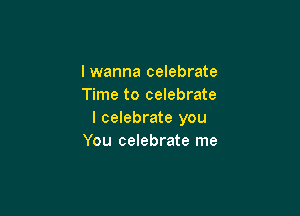 I wanna celebrate
Time to celebrate
I celebrate you
You celebrate me